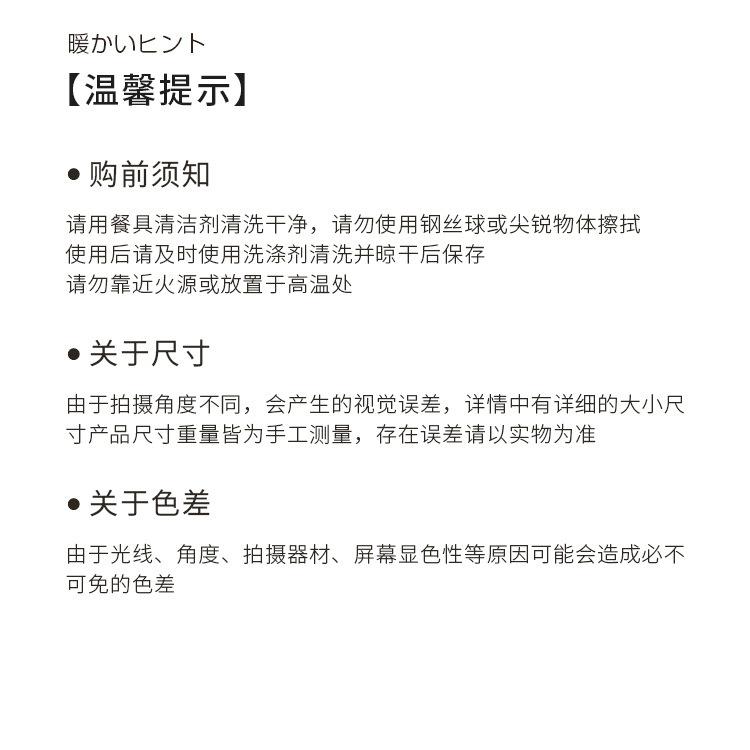 暖かいヒント
【温馨提示】

● 购前须知

请用餐具清洁剂清洗干净，请勿使用钢丝球或尖锐物体擦拭
使用后请及时使用洗涤剂清洗并晾干后保存
请勿靠近火源或放置于高温处

● 关于尺寸

由于拍摄角度不同，会产生的视觉误差，详情中有详细的大小尺寸产品尺寸重量皆为手工测量，存在误差请以实物为准

● 关于色差

由于光线、角度、拍摄器材、屏幕显色性等原因可能会造成必不可免的色差